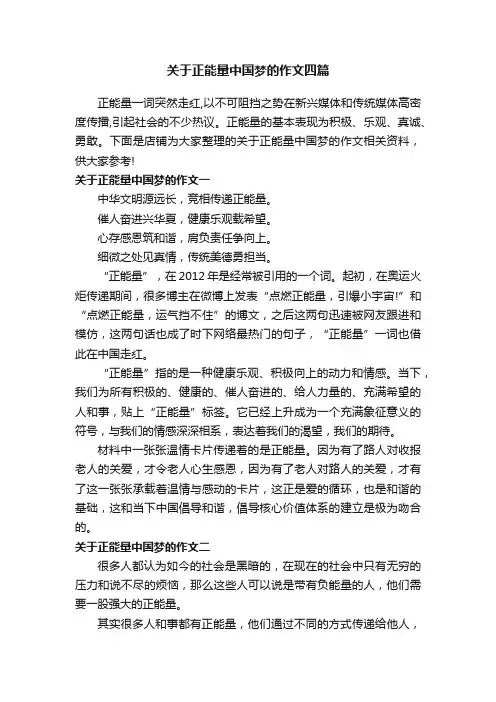 关于正能量中国梦的作文四篇

正能量一词突然走红,以不可阻挡之势在新兴媒体和传统媒体高密度传播,引起社会的不少热议。正能量的基本表现为积极、乐观、真诚、勇敢。下面是店铺为大家整理的关于正能量中国梦的作文相关资料，供大家参考!

关于正能量中国梦的作文一

中华文明源远长，竞相传递正能量。

催人奋进兴华夏，健康乐观载希望。

心存感恩筑和谐，肩负责任争向上。

细微之处见真情，传统美德勇担当。

“正能量”，在2012年是经常被引用的一个词。起初，在奥运火炬传递期间，很多博主在微博上发表“点燃正能量，引爆小宇宙!”和“点燃正能量，运气挡不住”的博文，之后这两句迅速被网友跟进和模仿，这两句话也成了时下网络最热门的句子，“正能量”一词也借此在中国走红。

“正能量”指的是一种健康乐观、积极向上的动力和情感。当下，我们为所有积极的、健康的、催人奋进的、给人力量的、充满希望的人和事，贴上“正能量”标签。它已经上升成为一个充满象征意义的符号，与我们的情感深深相系，表达着我们的渴望，我们的期待。

材料中一张张温情卡片传递着的是正能量。因为有了路人对收报老人的关爱，才令老人心生感恩，因为有了老人对路人的关爱，才有了这一张张承载着温情与感动的卡片，这正是爱的循环，也是和谐的基础，这和当下中国倡导和谐，倡导核心价值体系的建立是极为吻合的。

关于正能量中国梦的作文二

很多人都认为如今的社会是黑暗的，在现在的社会中只有无穷的压力和说不尽的烦恼，那么这些人可以说是带有负能量的人，他们需要一股强大的正能量。

其实很多人和事都有正能量，他们通过不同的方式传递给他人，